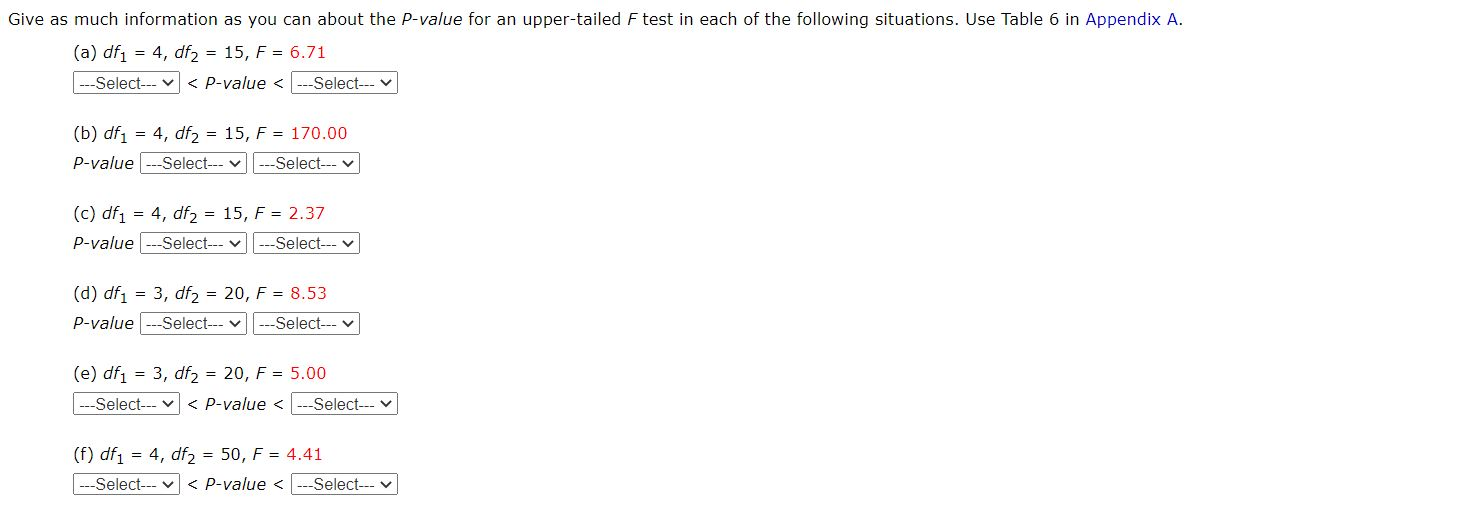 Give as much information as you can about the P-value for an upper-tailed F test in each of the following situations. Use Table 6 in Appendix A.

(a) $df_1 = 4$, $df_2 = 15$, $F = 6.71$

---Select--- < P-value < ---Select---

(b) $df_1 = 4$, $df_2 = 15$, $F = 170.00$

P-value ---Select--- ---Select---

(c) $df_1 = 4$, $df_2 = 15$, $F = 2.37$

P-value ---Select--- ---Select---

(d) $df_1 = 3$, $df_2 = 20$, $F = 8.53$

P-value ---Select--- ---Select---

(e) $df_1 = 3$, $df_2 = 20$, $F = 5.00$

---Select--- < P-value < ---Select---

(f) $df_1 = 4$, $df_2 = 50$, $F = 4.41$

---Select--- < P-value < ---Select---